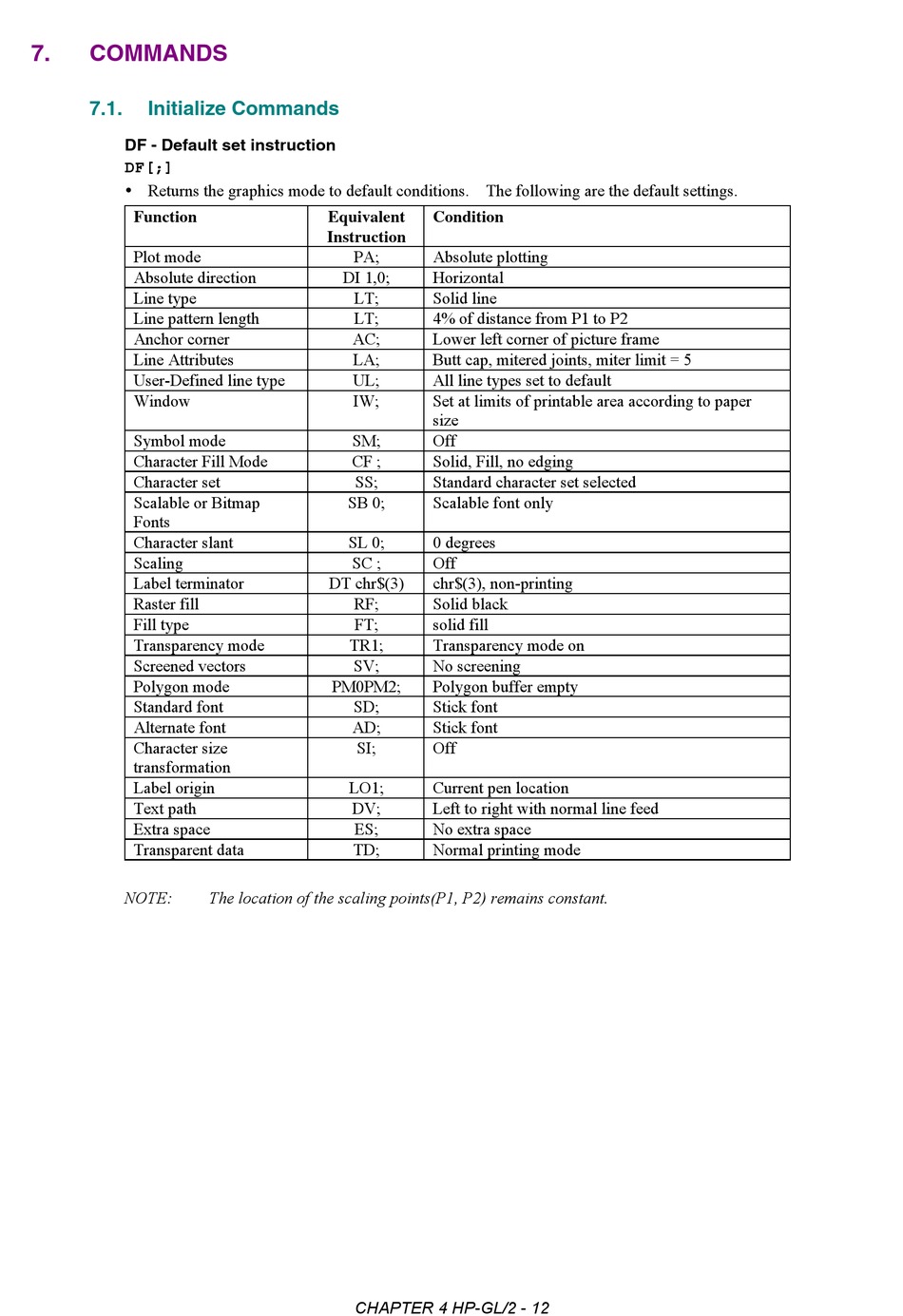 7. COMMANDS

7.1. Initialize Commands

DF - Default set instruction
DF[;]
• Returns the graphics mode to default conditions. The following are the default settings.

| Function | Equivalent Instruction | Condition |
|---|---|---|
| Plot mode | PA; | Absolute plotting |
| Absolute direction | DI 1,0; | Horizontal |
| Line type | LT; | Solid line |
| Line pattern length | LT; | 4% of distance from P1 to P2 |
| Anchor corner | AC; | Lower left corner of picture frame |
| Line Attributes | LA; | Butt cap, mitered joints, miter limit = 5 |
| User-Defined line type | UL; | All line types set to default |
| Window | IW; | Set at limits of printable area according to paper size |
| Symbol mode | SM; | Off |
| Character Fill Mode | CF ; | Solid, Fill, no edging |
| Character set | SS; | Standard character set selected |
| Scalable or Bitmap Fonts | SB 0; | Scalable font only |
| Character slant | SL 0; | 0 degrees |
| Scaling | SC ; | Off |
| Label terminator | DT chr$(3) | chr$(3), non-printing |
| Raster fill | RF; | Solid black |
| Fill type | FT; | solid fill |
| Transparency mode | TR1; | Transparency mode on |
| Screened vectors | SV; | No screening |
| Polygon mode | PM0PM2; | Polygon buffer empty |
| Standard font | SD; | Stick font |
| Alternate font | AD; | Stick font |
| Character size transformation | SI; | Off |
| Label origin | LO1; | Current pen location |
| Text path | DV; | Left to right with normal line feed |
| Extra space | ES; | No extra space |
| Transparent data | TD; | Normal printing mode |

NOTE: The location of the scaling points(P1, P2) remains constant.

CHAPTER 4 HP-GL/2 - 12